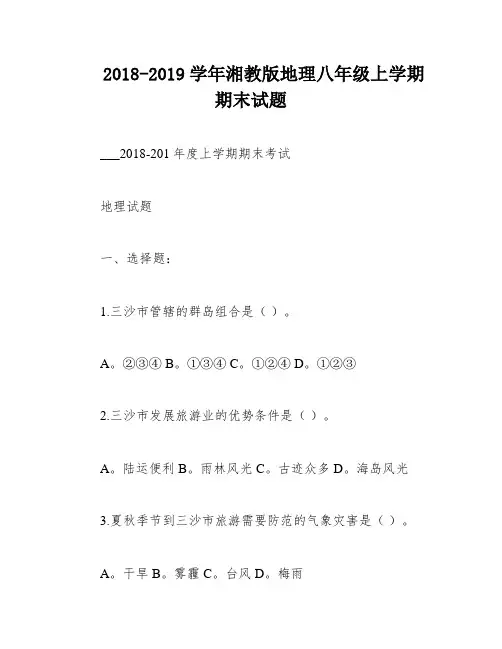 2018-2019 学年湘教版地理八年级上学期期末试题

___2018-201 年度上学期期末考试

地理试题

一、选择题：

1.三沙市管辖的群岛组合是（ ）。

A。②③④ B。①③④ C。①②④ D。①②③

2.三沙市发展旅游业的优势条件是（ ）。

A。陆运便利 B。雨林风光 C。古迹众多 D。海岛风光

3.夏秋季节到三沙市旅游需要防范的气象灾害是（ ）。

A。干旱 B。雾霾 C。台风 D。梅雨